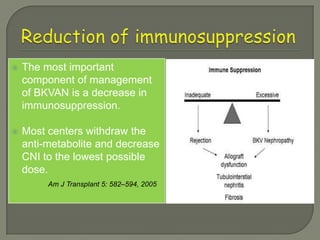 Reduction of immunosuppression

The most important component of management of BKVAN is a decrease in immunosuppression.

Most centers withdraw the anti-metabolite and decrease CNI to the lowest possible dose.

Am J Transplant 5: 582–594, 2005

Immune Suppression

Inadequate

Excessive

Rejection

BKV Nephropathy

Allograft dysfunction

Tubulointerstitial nephritis

Fibrosis